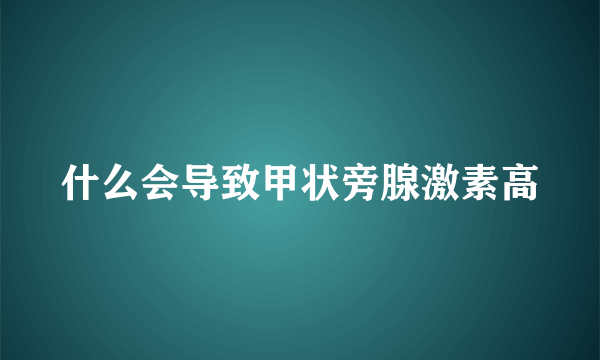 什么会导致甲状旁腺激素高